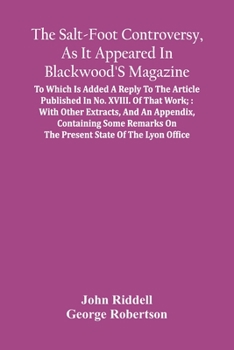 The Salt-Foot Controversy, As It Appeared In Blackwood'S Magazine

To Which Is Added A Reply To The Article Published In No. XVIII. Of That Work; : With Other Extracts, And An Appendix, Containing Some Remarks On The Present State Of The Lyon Office

John Riddell
George Robertson